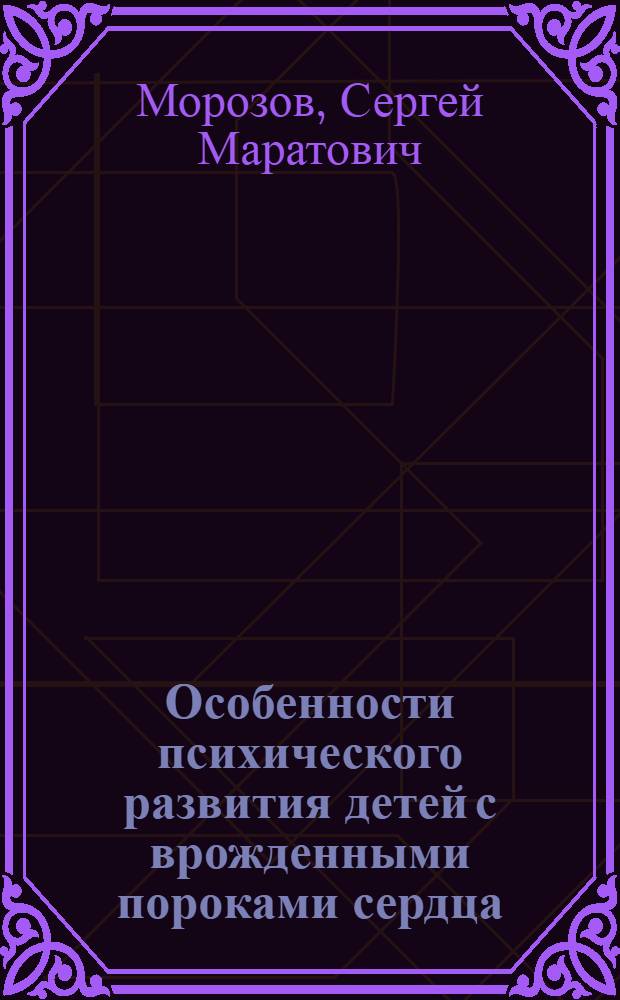 Морозов, Сергей Маратович

Особенности психического развития детей с врожденными пороками сердца